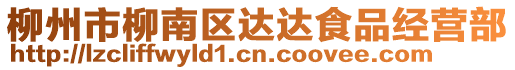 柳州市柳南区达达食品经营部
http://lzcliffwyld1.cn.coovee.com